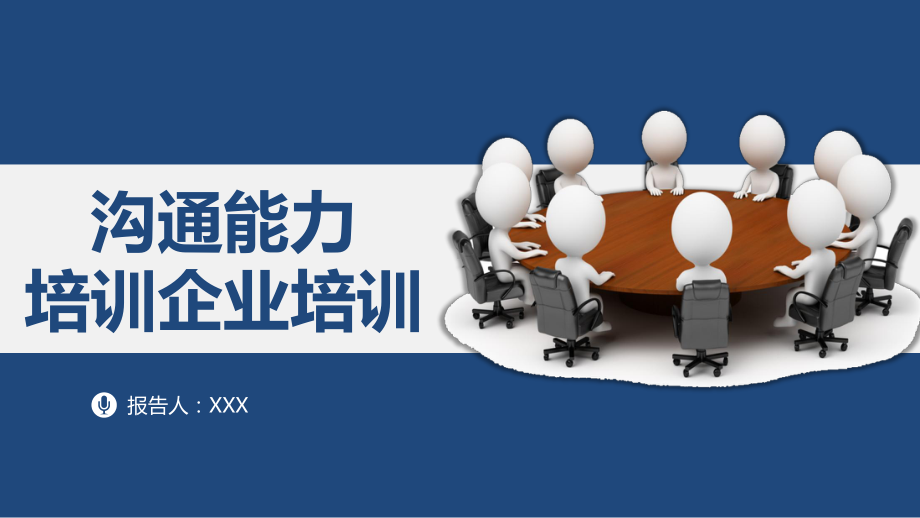 沟通能力
培训企业培训

报告人：XXX